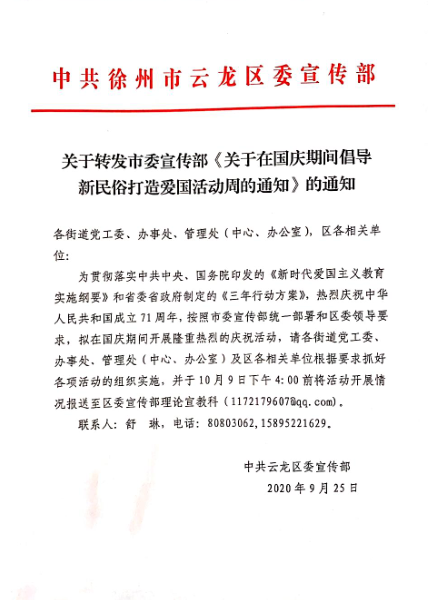 中共徐州市云龙区委宣传部

关于转发市委宣传部《关于在国庆期间倡导新民俗打造爱国活动周的通知》的通知

各街道党工委、办事处、管理处（中心、办公室），区各相关单位：

为贯彻落实中共中央、国务院印发的《新时代爱国主义教育实施纲要》和省委省政府制定的《三年行动方案》，热烈庆祝中华人民共和国成立71周年，按照市委宣传部统一部署和区委领导要求，拟在国庆期间开展隆重热烈的庆祝活动，请各街道党工委、办事处、管理处（中心、办公室）及区各相关单位根据要求抓好各项活动的组织实施，并于10月9日下午4:00前将活动开展情况报送至区委宣传部理论宣教科（1172179607@qq.com）。

联系人：舒 琳，电话：80803062，15895221629。

中共云龙区委宣传部

2020年9月25日